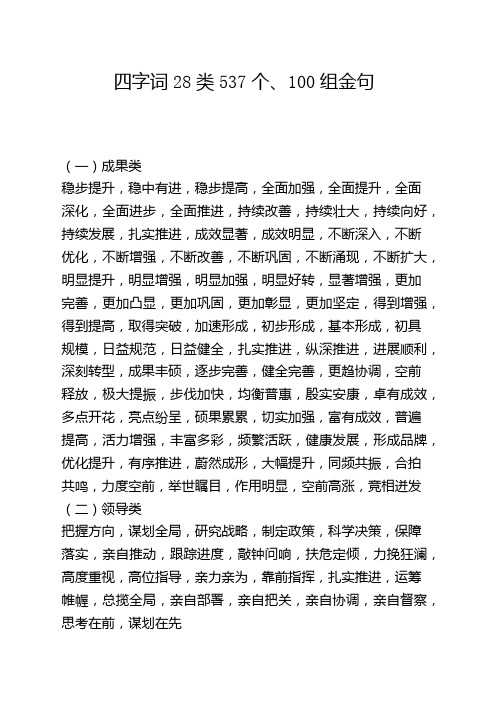 四字词 28 类 537 个、100 组金句

（一）成果类
稳步提升，稳中有进，稳步提高，全面加强，全面提升，全面深化，全面进步，全面推进，持续改善，持续壮大，持续向好，持续发展，扎实推进，成效显著，成效明显，不断深入，不断优化，不断增强，不断改善，不断巩固，不断涌现，不断扩大，明显提升，明显增强，明显加强，明显好转，显著增强，更加完善，更加凸显，更加巩固，更加彰显，更加坚定，得到增强，得到提高，取得突破，加速形成，初步形成，基本形成，初具规模，日益规范，日益健全，扎实推进，纵深推进，进展顺利，深刻转型，成果丰硕，逐步完善，健全完善，更趋协调，空前释放，极大提振，步伐加快，均衡普惠，殷实安康，卓有成效，多点开花，亮点纷呈，硕果累累，切实加强，富有成效，普遍提高，活力增强，丰富多彩，频繁活跃，健康发展，形成品牌，优化提升，有序推进，蔚然成形，大幅提升，同频共振，合拍共鸣，力度空前，举世瞩目，作用明显，空前高涨，竞相迸发
（二）领导类
把握方向，谋划全局，研究战略，制定政策，科学决策，保障落实，亲自推动，跟踪进度，敲钟问响，扶危定倾，力挽狂澜，高度重视，高位指导，亲力亲为，靠前指挥，扎实推进，运筹帷幄，总揽全局，亲自部署，亲自把关，亲自协调，亲自督察，思考在前，谋划在先